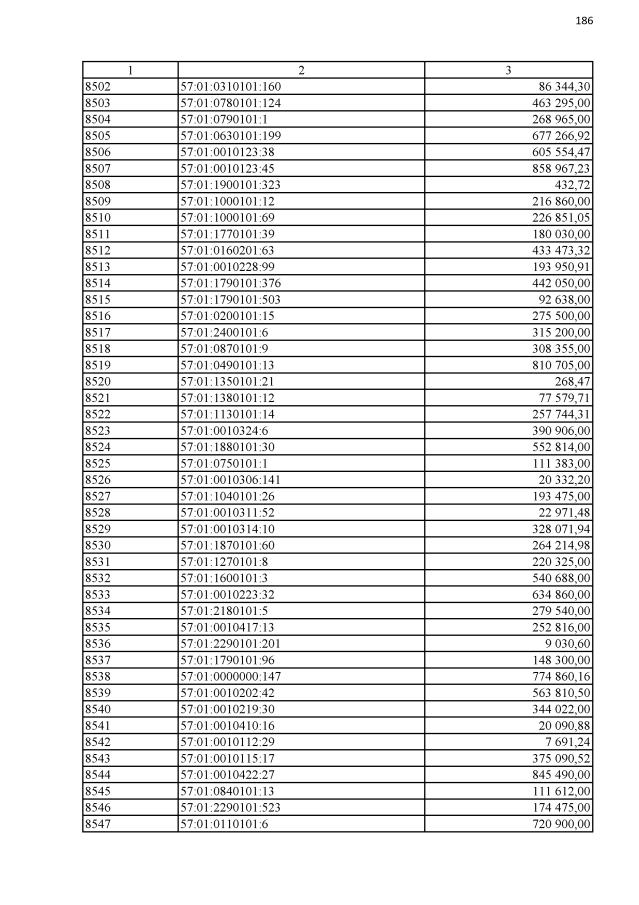 186

| 1 | 2 | 3 |
|---|---|---|
| 8502 | 57:01:0310101:160 | 86 344,30 |
| 8503 | 57:01:0780101:124 | 463 295,00 |
| 8504 | 57:01:0790101:1 | 268 965,00 |
| 8505 | 57:01:0630101:199 | 677 266,92 |
| 8506 | 57:01:0010123:38 | 605 554,47 |
| 8507 | 57:01:0010123:45 | 858 967,23 |
| 8508 | 57:01:1900101:323 | 432,72 |
| 8509 | 57:01:1000101:12 | 216 860,00 |
| 8510 | 57:01:1000101:69 | 226 851,05 |
| 8511 | 57:01:1770101:39 | 180 030,00 |
| 8512 | 57:01:0160201:63 | 433 473,32 |
| 8513 | 57:01:0010228:99 | 193 950,91 |
| 8514 | 57:01:1790101:376 | 442 050,00 |
| 8515 | 57:01:1790101:503 | 92 638,00 |
| 8516 | 57:01:0200101:15 | 275 500,00 |
| 8517 | 57:01:2400101:6 | 315 200,00 |
| 8518 | 57:01:0870101:9 | 308 355,00 |
| 8519 | 57:01:0490101:13 | 810 705,00 |
| 8520 | 57:01:1350101:21 | 268,47 |
| 8521 | 57:01:1380101:12 | 77 579,71 |
| 8522 | 57:01:1130101:14 | 257 744,31 |
| 8523 | 57:01:0010324:6 | 390 906,00 |
| 8524 | 57:01:1880101:30 | 552 814,00 |
| 8525 | 57:01:0750101:1 | 111 383,00 |
| 8526 | 57:01:0010306:141 | 20 332,20 |
| 8527 | 57:01:1040101:26 | 193 475,00 |
| 8528 | 57:01:0010311:52 | 22 971,48 |
| 8529 | 57:01:0010314:10 | 328 071,94 |
| 8530 | 57:01:1870101:60 | 264 214,98 |
| 8531 | 57:01:1270101:8 | 220 325,00 |
| 8532 | 57:01:1600101:3 | 540 688,00 |
| 8533 | 57:01:0010223:32 | 634 860,00 |
| 8534 | 57:01:2180101:5 | 279 540,00 |
| 8535 | 57:01:0010417:13 | 252 816,00 |
| 8536 | 57:01:2290101:201 | 9 030,60 |
| 8537 | 57:01:1790101:96 | 148 300,00 |
| 8538 | 57:01:0000000:147 | 774 860,16 |
| 8539 | 57:01:0010202:42 | 563 810,50 |
| 8540 | 57:01:0010219:30 | 344 022,00 |
| 8541 | 57:01:0010410:16 | 20 090,88 |
| 8542 | 57:01:0010112:29 | 7 691,24 |
| 8543 | 57:01:0010115:17 | 375 090,52 |
| 8544 | 57:01:0010422:27 | 845 490,00 |
| 8545 | 57:01:0840101:13 | 111 612,00 |
| 8546 | 57:01:2290101:523 | 174 475,00 |
| 8547 | 57:01:0110101:6 | 720 900,00 |